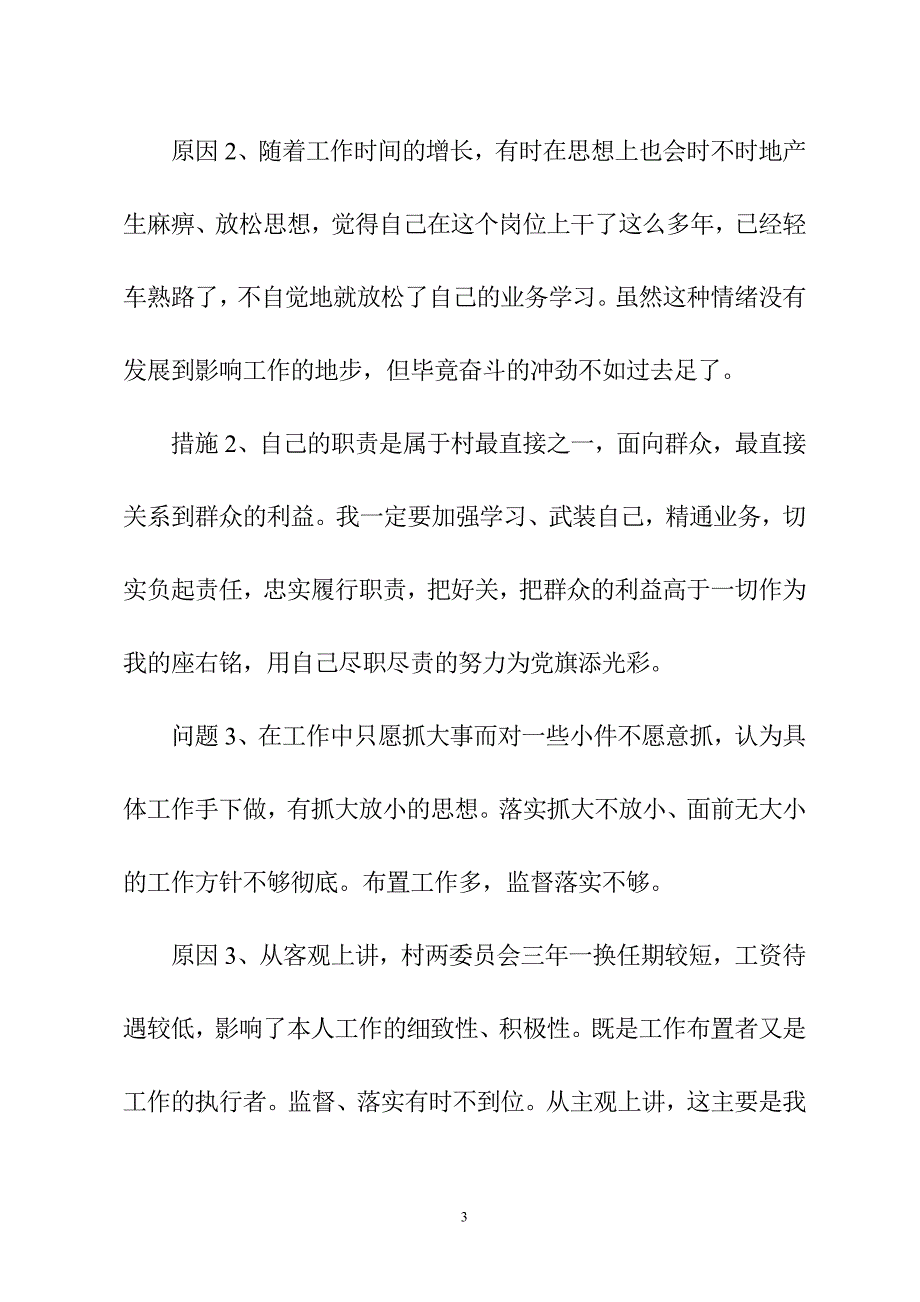 原因 2、随着工作时间的增长，有时在思想上也会时不时地产生麻痹、放松思想，觉得自己在这个岗位上干了这么多年，已经轻车熟路了，不自觉地就放松了自己的业务学习。虽然这种情绪没有发展到影响工作的地步，但毕竟奋斗的冲劲不如过去足了。

措施 2、自己的职责是属于村最直接之一，面向群众，最直接关系到群众的利益。我一定要加强学习、武装自己，精通业务，切实负起责任，忠实履行职责，把好关，把群众的利益高于一切作为我的座右铭，用自己尽职尽责的努力为党旗添光彩。

问题 3、在工作中只愿抓大事而对一些小件不愿意抓，认为具体工作手下做，有抓大放小的思想。落实抓大不放小、面前无大小的工作方针不够彻底。布置工作多，监督落实不够。

原因 3、从客观上讲，村两委员会三年一换任期较短，工资待遇较低，影响了本人工作的细致性、积极性。既是工作布置者又是工作的执行者。监督、落实有时不到位。从主观上讲，这主要是我

3